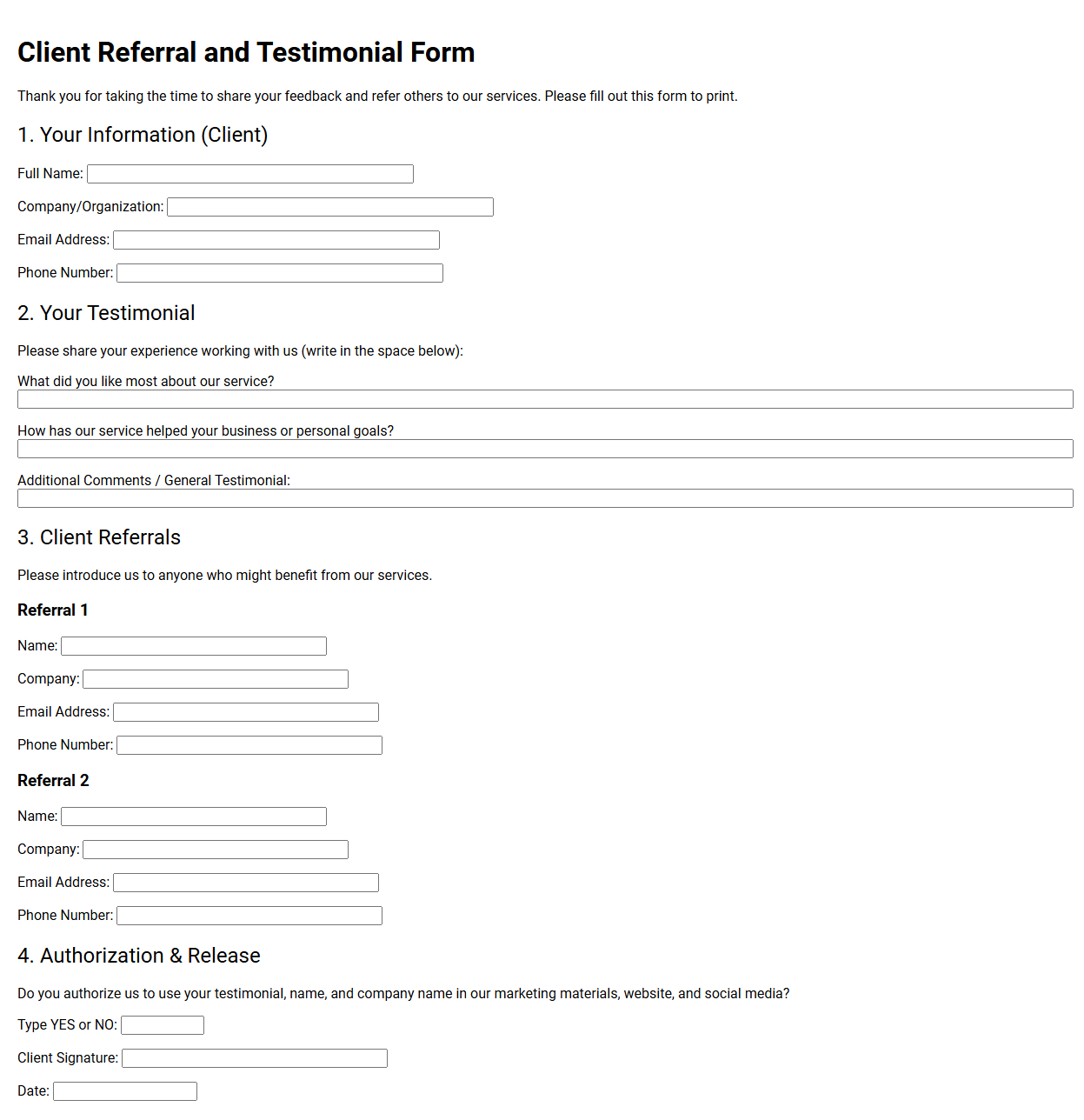 Client Referral and Testimonial Form

Thank you for taking the time to share your feedback and refer others to our services. Please fill out this form to print.

1. Your Information (Client)

Full Name:

Company/Organization:

Email Address:

Phone Number:

2. Your Testimonial

Please share your experience working with us (write in the space below):

What did you like most about our service?

How has our service helped your business or personal goals?

Additional Comments / General Testimonial:

3. Client Referrals

Please introduce us to anyone who might benefit from our services.

Referral 1

Name:

Company:

Email Address:

Phone Number:

Referral 2

Name:

Company:

Email Address:

Phone Number:

4. Authorization & Release

Do you authorize us to use your testimonial, name, and company name in our marketing materials, website, and social media?

Type YES or NO:

Client Signature:

Date: